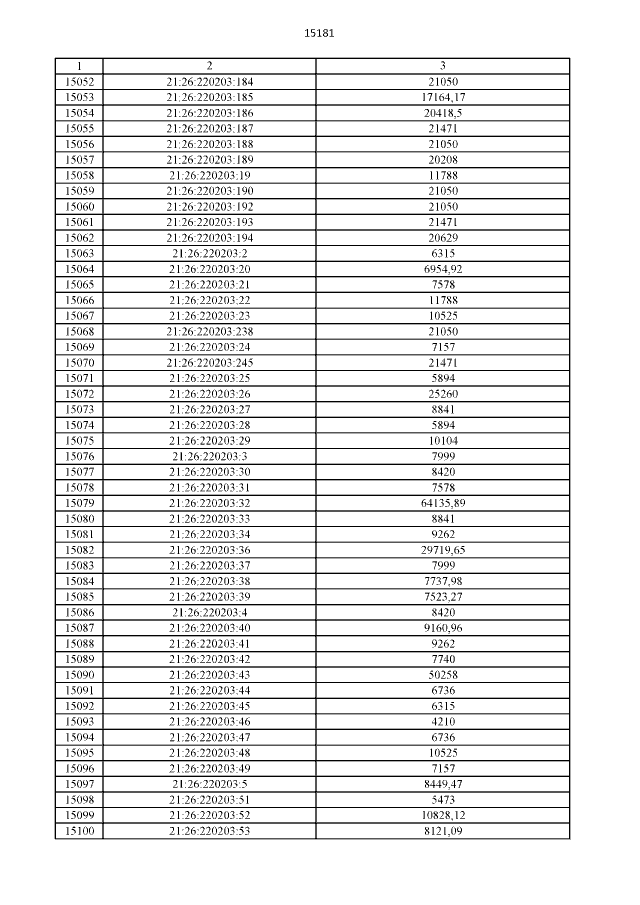 15181

| 1 | 2 | 3 |
|---|---|---|
| 15052 | 21:26:220203:184 | 21050 |
| 15053 | 21:26:220203:185 | 17164,17 |
| 15054 | 21:26:220203:186 | 20418,5 |
| 15055 | 21:26:220203:187 | 21471 |
| 15056 | 21:26:220203:188 | 21050 |
| 15057 | 21:26:220203:189 | 20208 |
| 15058 | 21:26:220203:19 | 11788 |
| 15059 | 21:26:220203:190 | 21050 |
| 15060 | 21:26:220203:192 | 21050 |
| 15061 | 21:26:220203:193 | 21471 |
| 15062 | 21:26:220203:194 | 20629 |
| 15063 | 21:26:220203:2 | 6315 |
| 15064 | 21:26:220203:20 | 6954,92 |
| 15065 | 21:26:220203:21 | 7578 |
| 15066 | 21:26:220203:22 | 11788 |
| 15067 | 21:26:220203:23 | 10525 |
| 15068 | 21:26:220203:238 | 21050 |
| 15069 | 21:26:220203:24 | 7157 |
| 15070 | 21:26:220203:245 | 21471 |
| 15071 | 21:26:220203:25 | 5894 |
| 15072 | 21:26:220203:26 | 25260 |
| 15073 | 21:26:220203:27 | 8841 |
| 15074 | 21:26:220203:28 | 5894 |
| 15075 | 21:26:220203:29 | 10104 |
| 15076 | 21:26:220203:3 | 7999 |
| 15077 | 21:26:220203:30 | 8420 |
| 15078 | 21:26:220203:31 | 7578 |
| 15079 | 21:26:220203:32 | 64135,89 |
| 15080 | 21:26:220203:33 | 8841 |
| 15081 | 21:26:220203:34 | 9262 |
| 15082 | 21:26:220203:36 | 29719,65 |
| 15083 | 21:26:220203:37 | 7999 |
| 15084 | 21:26:220203:38 | 7737,98 |
| 15085 | 21:26:220203:39 | 7523,27 |
| 15086 | 21:26:220203:4 | 8420 |
| 15087 | 21:26:220203:40 | 9160,96 |
| 15088 | 21:26:220203:41 | 9262 |
| 15089 | 21:26:220203:42 | 7740 |
| 15090 | 21:26:220203:43 | 50258 |
| 15091 | 21:26:220203:44 | 6736 |
| 15092 | 21:26:220203:45 | 6315 |
| 15093 | 21:26:220203:46 | 4210 |
| 15094 | 21:26:220203:47 | 6736 |
| 15095 | 21:26:220203:48 | 10525 |
| 15096 | 21:26:220203:49 | 7157 |
| 15097 | 21:26:220203:5 | 8449,47 |
| 15098 | 21:26:220203:51 | 5473 |
| 15099 | 21:26:220203:52 | 10828,12 |
| 15100 | 21:26:220203:53 | 8121,09 |